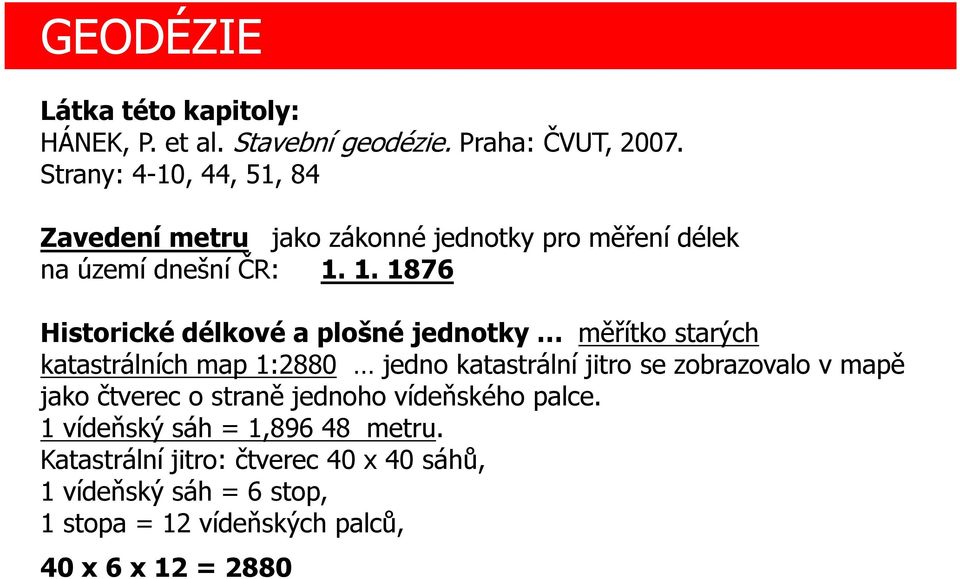 GEODÉZIE

Látka této kapitoly:
HÁNEK, P. et al. Stavební geodézie. Praha: ČVUT, 2007.
Strany: 4-10, 44, 51, 84

Zavedení metru jako zákonné jednotky pro měření délek na území dnešní ČR: 1. 1. 1876

Historické délkové a plošné jednotky … měřítko starých katastrálních map 1:2880 … jedno katastrální jitro se zobrazovalo v mapě jako čtverec o straně jednoho vídeňského palce.
1 vídeňský sáh = 1,896 48 metru.
Katastrální jitro: čtverec 40 x 40 sáhů,
1 vídeňský sáh = 6 stop,
1 stopa = 12 vídeňských palců,

40 x 6 x 12 = 2880